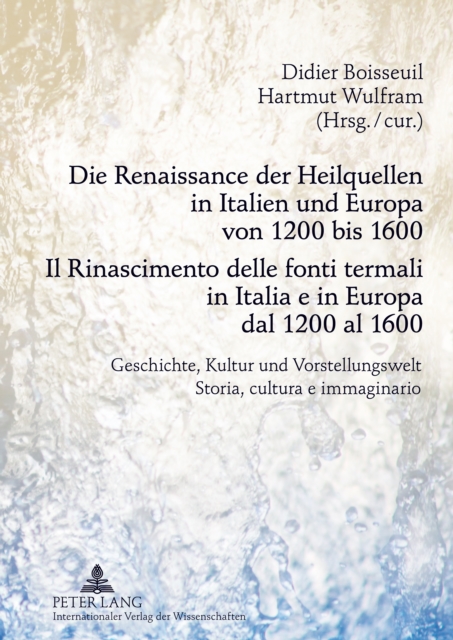 Didier Boisseuil
Hartmut Wulfram
(Hrsg. / cur.)

Die Renaissance der Heilquellen in Italien und Europa von 1200 bis 1600

Il Rinascimento delle fonti termali in Italia e in Europa dal 1200 al 1600

Geschichte, Kultur und Vorstellungswelt
Storia, cultura e immaginario

PETER LANG
Internationaler Verlag der Wissenschaften